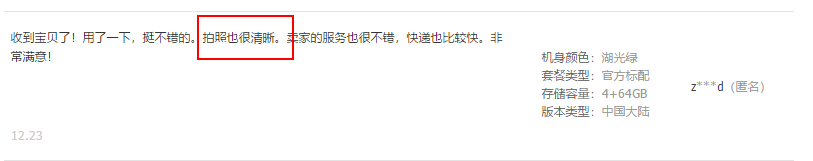 收到宝贝了！用了一下，挺不错的。拍照也很清晰。卖家的服务也很不错，快递也比较快。非常满意！

12.23

机身颜色：湖光绿
套餐类型：官方标配
存储容量：4+64GB
版本类型：中国大陆

z***d（匿名）